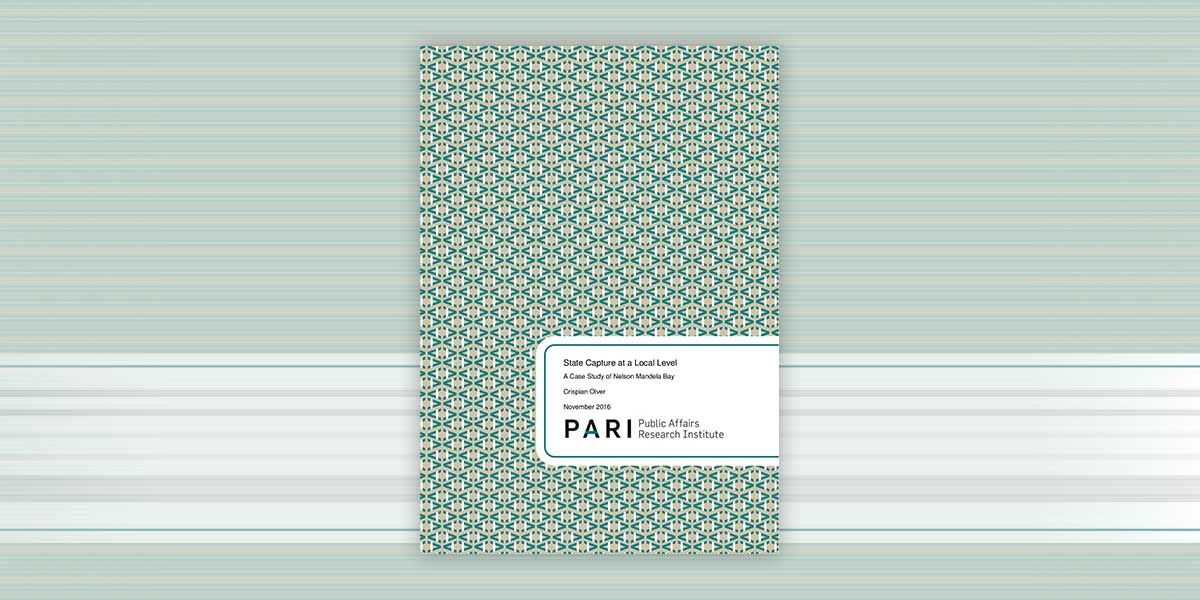 State Capture at a Local Level

A Case Study of Nelson Mandela Bay

Crispian Olver

November 2016

PARI Public Affairs Research Institute